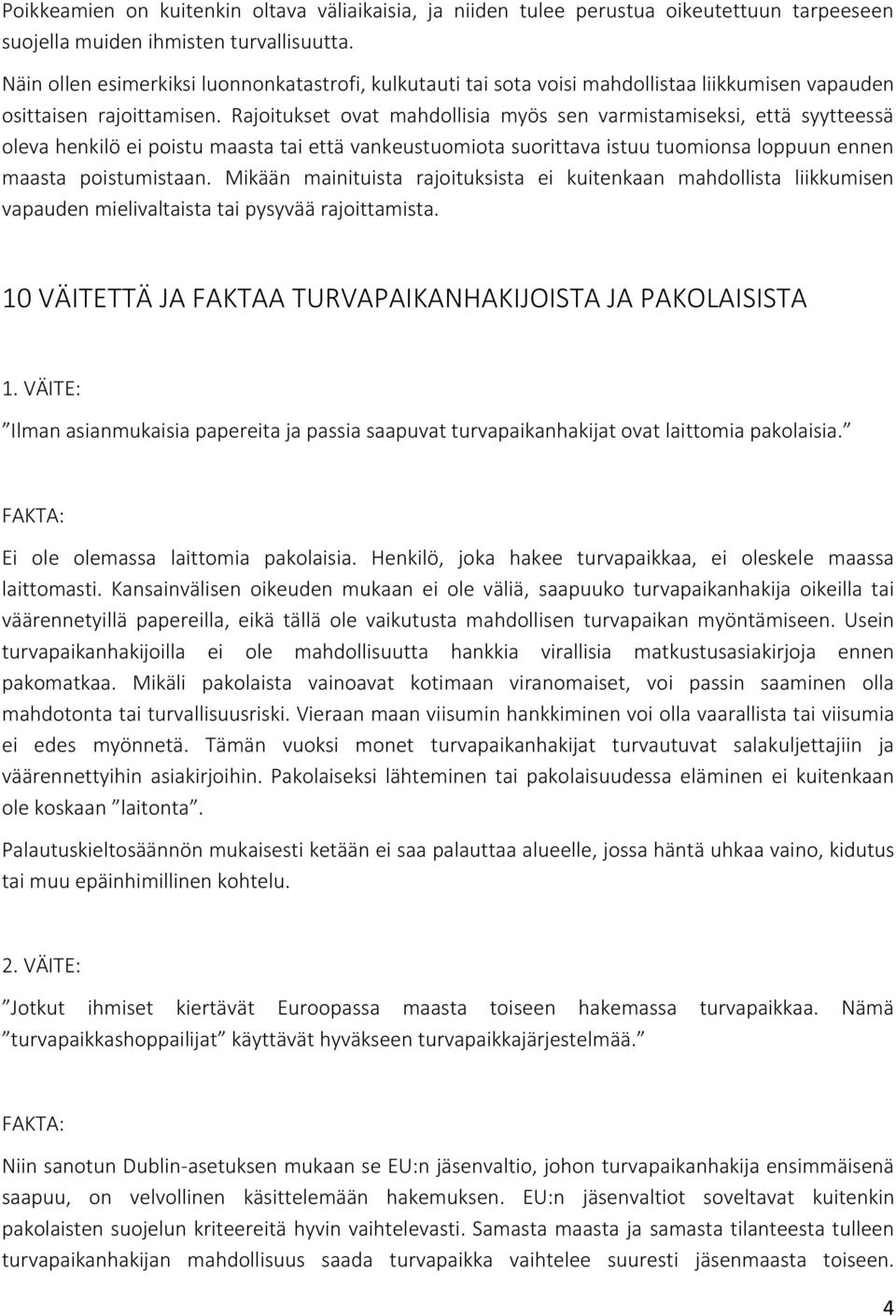 Poikkeamien on kuitenkin oltava väliaikaisia, ja niiden tulee perustua oikeutettuun tarpeeseen suojella muiden ihmisten turvallisuutta.

Näin ollen esimerkiksi luonnonkatastrofi, kulkutauti tai sota voisi mahdollistaa liikkumisen vapauden osittaisen rajoittamisen. Rajoitukset ovat mahdollisia myös sen varmistamiseksi, että syytteessä oleva henkilö ei poistu maasta tai että vankeustuomiota suorittava istuu tuomionsa loppuun ennen maasta poistumistaan. Mikään mainituista rajoituksista ei kuitenkaan mahdollista liikkumisen vapauden mielivaltaista tai pysyvää rajoittamista.

10 VÄITETTÄ JA FAKTAA TURVAPAIKANHAKIJOISTA JA PAKOLAISISTA

1. VÄITE:

”Ilman asianmukaisia papereita ja passia saapuvat turvapaikanhakijat ovat laittomia pakolaisia.”

FAKTA:

Ei ole olemassa laittomia pakolaisia. Henkilö, joka hakee turvapaikkaa, ei oleskele maassa laittomasti. Kansainvälisen oikeuden mukaan ei ole väliä, saapuuko turvapaikanhakija oikeilla tai väärennetyillä papereilla, eikä tällä ole vaikutusta mahdollisen turvapaikan myöntämiseen. Usein turvapaikanhakijoilla ei ole mahdollisuutta hankkia virallisia matkustusasiakirjoja ennen pakomatkaa. Mikäli pakolaista vainoavat kotimaan viranomaiset, voi passin saaminen olla mahdotonta tai turvallisuusriski. Vieraan maan viisumin hankkiminen voi olla vaarallista tai viisumia ei edes myönnetä. Tämän vuoksi monet turvapaikanhakijat turvautuvat salakuljettajiin ja väärennettyihin asiakirjoihin. Pakolaiseksi lähteminen tai pakolaisuudessa eläminen ei kuitenkaan ole koskaan ”laitonta”.

Palautuskieltosäännön mukaisesti ketään ei saa palauttaa alueelle, jossa häntä uhkaa vaino, kidutus tai muu epäinhimillinen kohtelu.

2. VÄITE:

”Jotkut ihmiset kiertävät Euroopassa maasta toiseen hakemassa turvapaikkaa. Nämä ”turvapaikkashoppailijat” käyttävät hyväkseen turvapaikkajärjestelmää.”

FAKTA:

Niin sanotun Dublin-asetuksen mukaan se EU:n jäsenvaltio, johon turvapaikanhakija ensimmäisenä saapuu, on velvollinen käsittelemään hakemuksen. EU:n jäsenvaltiot soveltavat kuitenkin pakolaisten suojelun kriteereitä hyvin vaihtelevasti. Samasta maasta ja samasta tilanteesta tulleen turvapaikanhakijan mahdollisuus saada turvapaikka vaihtelee suuresti jäsenmaasta toiseen.

4